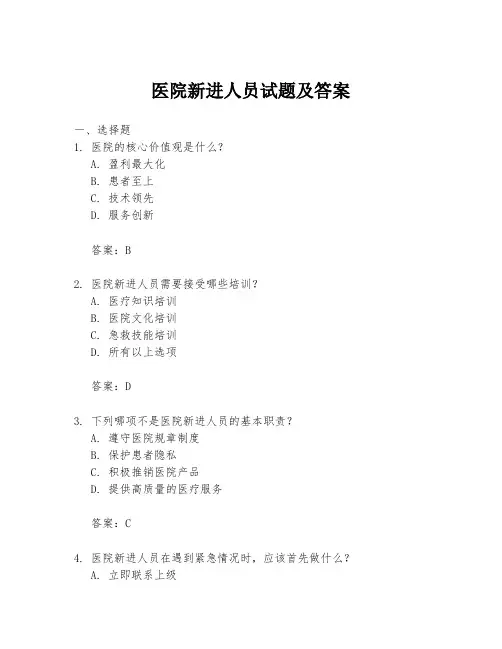 医院新进人员试题及答案

一、选择题

1. 医院的核心价值观是什么？
A. 盈利最大化
B. 患者至上
C. 技术领先
D. 服务创新

答案：B

2. 医院新进人员需要接受哪些培训？
A. 医疗知识培训
B. 医院文化培训
C. 急救技能培训
D. 所有以上选项

答案：D

3. 下列哪项不是医院新进人员的基本职责？
A. 遵守医院规章制度
B. 保护患者隐私
C. 积极推销医院产品
D. 提供高质量的医疗服务

答案：C

4. 医院新进人员在遇到紧急情况时，应该首先做什么？
A. 立即联系上级